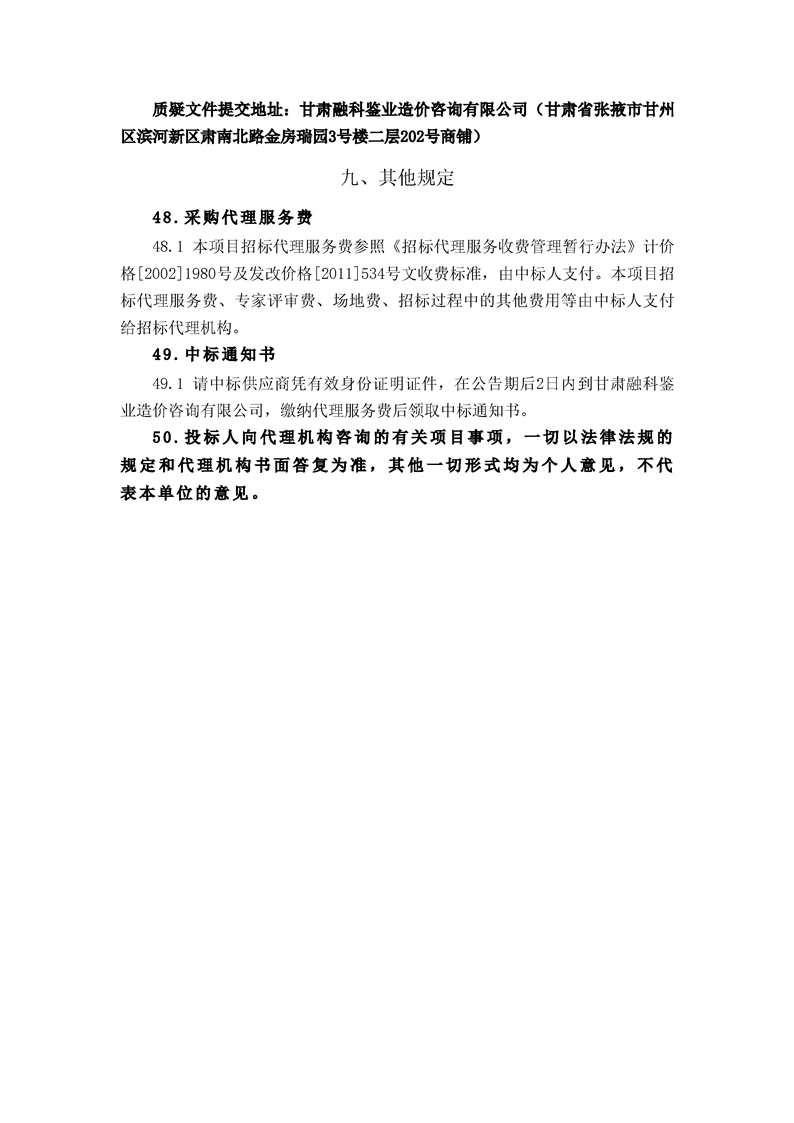 质疑文件提交地址：甘肃融科鉴业造价咨询有限公司（甘肃省张掖市甘州区滨河新区肃南北路金房瑞园3号楼二层202号商铺）

九、其他规定

48.采购代理服务费

48.1 本项目招标代理服务费参照《招标代理服务收费管理暂行办法》计价格[2002]1980号及发改价格[2011]534号文收费标准，由中标人支付。本项目招标代理服务费、专家评审费、场地费、招标过程中的其他费用等由中标人支付给招标代理机构。

49.中标通知书

49.1 请中标供应商凭有效身份证明证件，在公告期后2日内到甘肃融科鉴业造价咨询有限公司，缴纳代理服务费后领取中标通知书。

50.投标人向代理机构咨询的有关项目事项，一切以法律法规的规定和代理机构书面答复为准，其他一切形式均为个人意见，不代表本单位的意见。